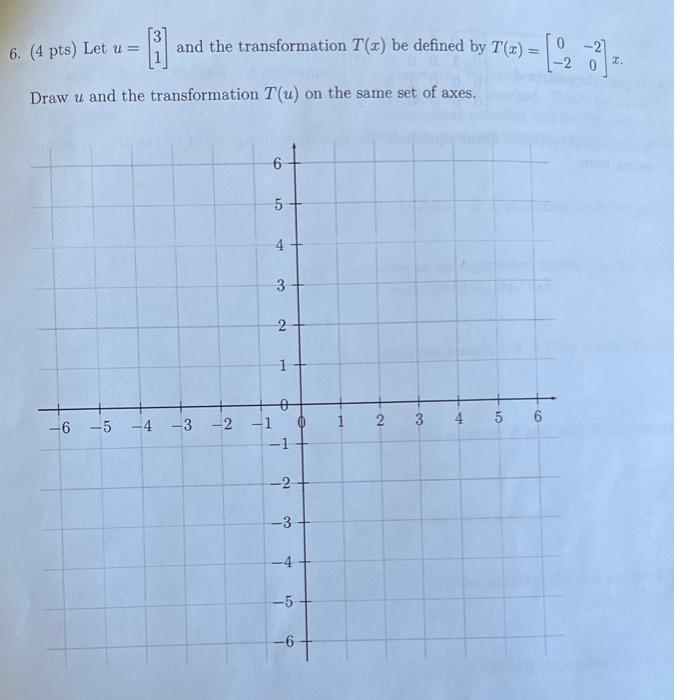 6. (4 pts) Let $u = \begin{bmatrix} 3 \\ 1 \end{bmatrix}$ and the transformation $T(x)$ be defined by $T(x) = \begin{bmatrix} 0 & -2 \\ -2 & 0 \end{bmatrix} x$.

Draw $u$ and the transformation $T(u)$ on the same set of axes.

6
5
4
3
2
1
0
−6 −5 −4 −3 −2 −1 0 1 2 3 4 5 6
−1
−2
−3
−4
−5
−6